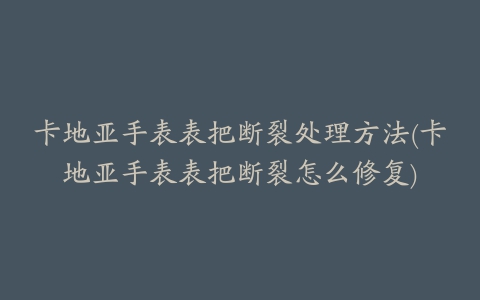 卡地亚手表表把断裂处理方法(卡地亚手表表把断裂怎么修复)